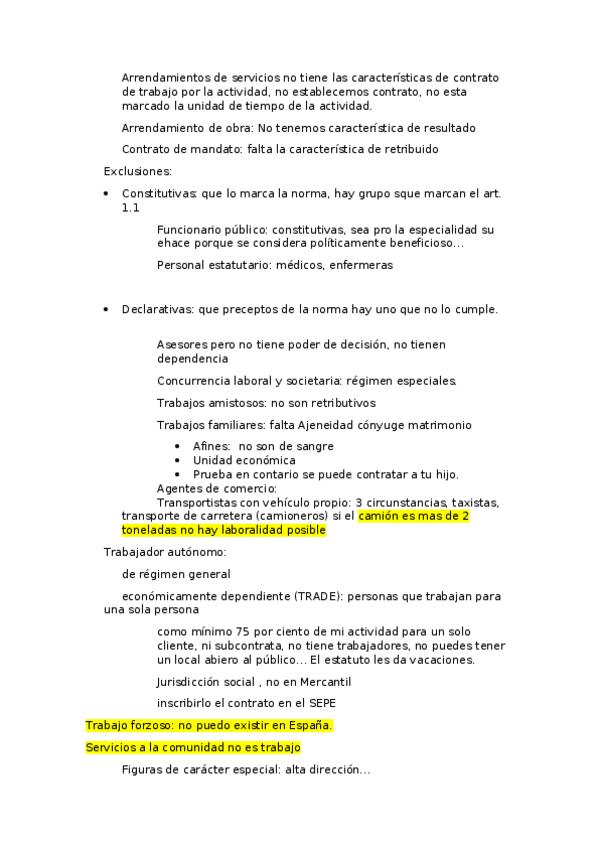 Arrendamientos de servicios no tiene las características de contrato de trabajo por la actividad, no establecemos contrato, no esta marcado la unidad de tiempo de la actividad.

Arrendamiento de obra: No tenemos característica de resultado

Contrato de mandato: falta la característica de retribuido

Exclusiones:

• Constitutivas: que lo marca la norma, hay grupo sque marcan el art. 1.1

Funcionario público: constitutivas, sea pro la especialidad su ehace porque se considera políticamente beneficioso...

Personal estatutario: médicos, enfermeras

• Declarativas: que preceptos de la norma hay uno que no lo cumple.

Asesores pero no tiene poder de decisión, no tienen dependencia

Concurrencia laboral y societaria: régimen especiales.

Trabajos amistosos: no son retributivos

Trabajos familiares: falta Ajeneidad cónyuge matrimonio

• Afines: no son de sangre
• Unidad económica
• Prueba en contario se puede contratar a tu hijo.

Agentes de comercio:

Transportistas con vehículo propio: 3 circunstancias, taxistas, transporte de carretera (camioneros) si el camión es mas de 2 toneladas no hay laboralidad posible

Trabajador autónomo:

de régimen general

económicamente dependiente (TRADE): personas que trabajan para una sola persona

como mínimo 75 por ciento de mi actividad para un solo cliente, ni subcontrata, no tiene trabajadores, no puedes tener un local abiero al público... El estatuto les da vacaciones.

Jurisdicción social , no en Mercantil

inscribirlo el contrato en el SEPE

Trabajo forzoso: no puedo existir en España.

Servicios a la comunidad no es trabajo

Figuras de carácter especial: alta dirección...